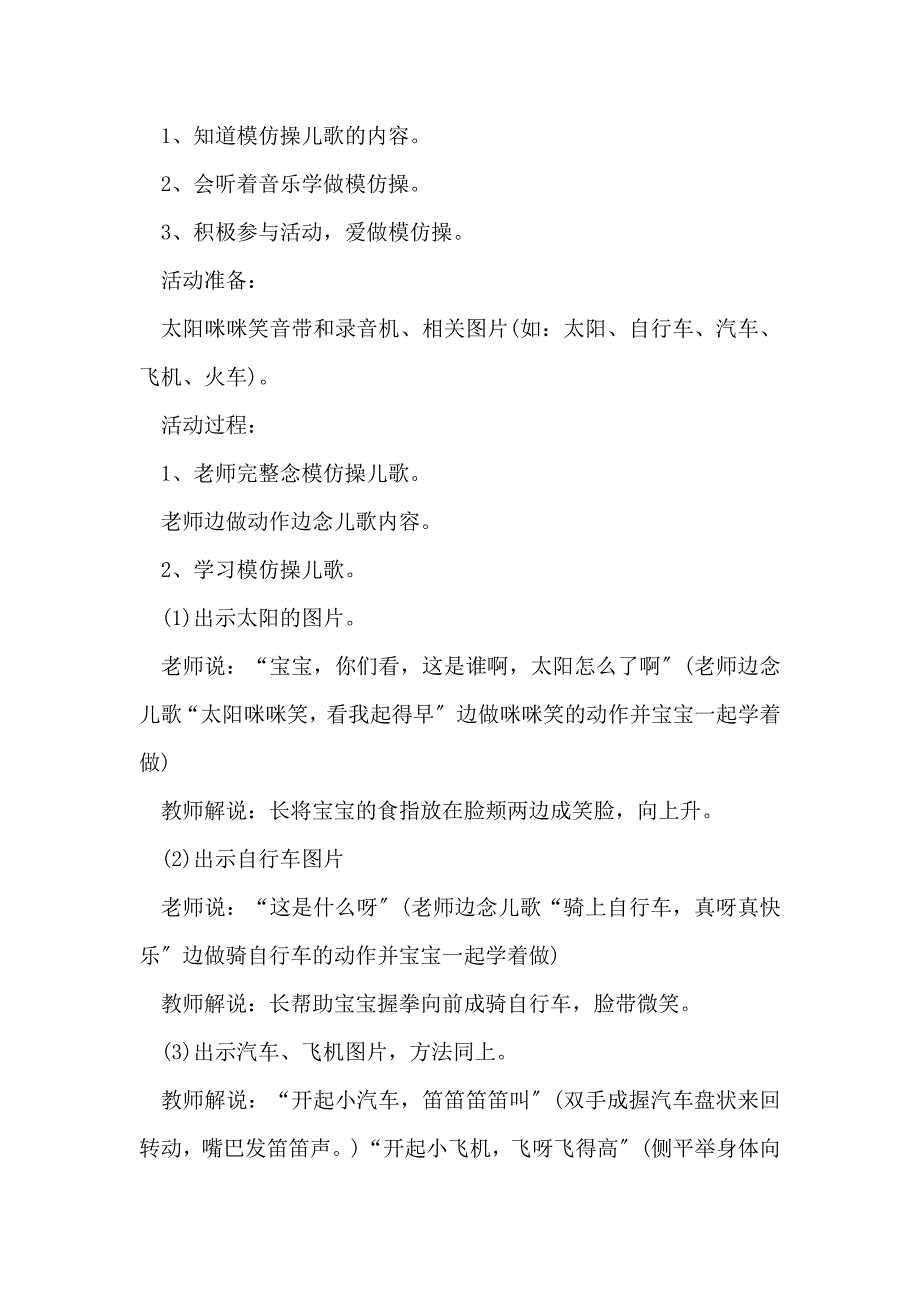 1、知道模仿操儿歌的内容。

2、会听着音乐学做模仿操。

3、积极参与活动，爱做模仿操。

活动准备：

太阳咪咪笑音带和录音机、相关图片(如：太阳、自行车、汽车、飞机、火车)。

活动过程：

1、老师完整念模仿操儿歌。

老师边做动作边念儿歌内容。

2、学习模仿操儿歌。

(1)出示太阳的图片。

老师说：“宝宝，你们看，这是谁啊，太阳怎么了啊″(老师边念儿歌“太阳咪咪笑，看我起得早″边做咪咪笑的动作并宝宝一起学着做)

教师解说：长将宝宝的食指放在脸颊两边成笑脸，向上升。

(2)出示自行车图片

老师说：“这是什么呀″(老师边念儿歌“骑上自行车，真呀真快乐″边做骑自行车的动作并宝宝一起学着做)

教师解说：长帮助宝宝握拳向前成骑自行车，脸带微笑。

(3)出示汽车、飞机图片，方法同上。

教师解说：“开起小汽车，笛笛笛笛叫″(双手成握汽车盘状来回转动，嘴巴发笛笛声。)“开起小飞机，飞呀飞得高″(侧平举身体向